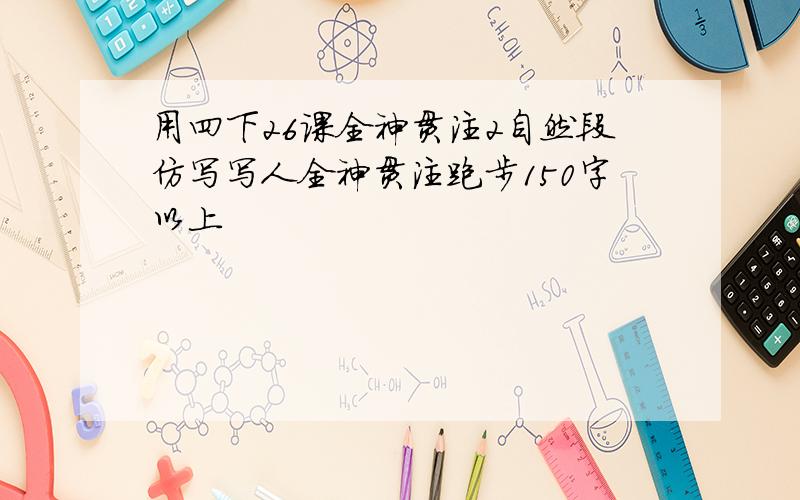 用四下26课全神贯注2自然段仿写写人全神贯注跑步150字以上